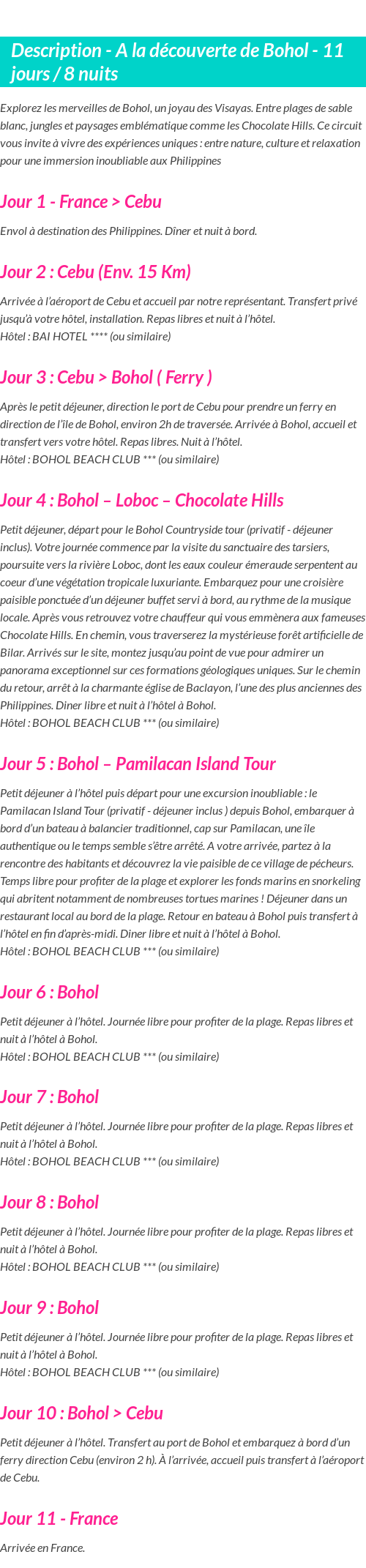 Description - A la découverte de Bohol - 11 jours / 8 nuits

Explorez les merveilles de Bohol, un joyau des Visayas. Entre plages de sable blanc, jungles et paysages emblématique comme les Chocolate Hills. Ce circuit vous invite à vivre des expériences uniques : entre nature, culture et relaxation pour une immersion inoubliable aux Philippines

Jour 1 - France > Cebu

Envol à destination des Philippines. Dîner et nuit à bord.

Jour 2 : Cebu (Env. 15 Km)

Arrivée à l'aéroport de Cebu et accueil par notre représentant. Transfert privé jusqu'à votre hôtel, installation. Repas libres et nuit à l'hôtel.
Hôtel : BAI HOTEL **** (ou similaire)

Jour 3 : Cebu > Bohol ( Ferry )

Après le petit déjeuner, direction le port de Cebu pour prendre un ferry en direction de l'île de Bohol, environ 2h de traversée. Arrivée à Bohol, accueil et transfert vers votre hôtel. Repas libres. Nuit à l'hôtel.
Hôtel : BOHOL BEACH CLUB *** (ou similaire)

Jour 4 : Bohol – Loboc – Chocolate Hills

Petit déjeuner, départ pour le Bohol Countryside tour (privatif - déjeuner inclus). Votre journée commence par la visite du sanctuaire des tarsiers, poursuite vers la rivière Loboc, dont les eaux couleur émeraude serpentent au coeur d'une végétation tropicale luxuriante. Embarquez pour une croisière paisible ponctuée d'un déjeuner buffet servi à bord, au rythme de la musique locale. Après vous retrouvez votre chauffeur qui vous emmènera aux fameuses Chocolate Hills. En chemin, vous traverserez la mystérieuse forêt artificielle de Bilar. Arrivés sur le site, montez jusqu'au point de vue pour admirer un panorama exceptionnel sur ces formations géologiques uniques. Sur le chemin du retour, arrêt à la charmante église de Baclayon, l'une des plus anciennes des Philippines. Diner libre et nuit à l'hôtel à Bohol.
Hôtel : BOHOL BEACH CLUB *** (ou similaire)

Jour 5 : Bohol – Pamilacan Island Tour

Petit déjeuner à l'hôtel puis départ pour une excursion inoubliable : le Pamilacan Island Tour (privatif - déjeuner inclus ) depuis Bohol, embarquer à bord d'un bateau à balancier traditionnel, cap sur Pamilacan, une île authentique ou le temps semble s'être arrêté. A votre arrivée, partez à la rencontre des habitants et découvrez la vie paisible de ce village de pécheurs. Temps libre pour profiter de la plage et explorer les fonds marins en snorkeling qui abritent notamment de nombreuses tortues marines ! Déjeuner dans un restaurant local au bord de la plage. Retour en bateau à Bohol puis transfert à l'hôtel en fin d'après-midi. Diner libre et nuit à l'hôtel à Bohol.
Hôtel : BOHOL BEACH CLUB *** (ou similaire)

Jour 6 : Bohol

Petit déjeuner à l'hôtel. Journée libre pour profiter de la plage. Repas libres et nuit à l'hôtel à Bohol.
Hôtel : BOHOL BEACH CLUB *** (ou similaire)

Jour 7 : Bohol

Petit déjeuner à l'hôtel. Journée libre pour profiter de la plage. Repas libres et nuit à l'hôtel à Bohol.
Hôtel : BOHOL BEACH CLUB *** (ou similaire)

Jour 8 : Bohol

Petit déjeuner à l'hôtel. Journée libre pour profiter de la plage. Repas libres et nuit à l'hôtel à Bohol.
Hôtel : BOHOL BEACH CLUB *** (ou similaire)

Jour 9 : Bohol

Petit déjeuner à l'hôtel. Journée libre pour profiter de la plage. Repas libres et nuit à l'hôtel à Bohol.
Hôtel : BOHOL BEACH CLUB *** (ou similaire)

Jour 10 : Bohol > Cebu

Petit déjeuner à l'hôtel. Transfert au port de Bohol et embarquez à bord d'un ferry direction Cebu (environ 2 h). À l'arrivée, accueil puis transfert à l'aéroport de Cebu.

Jour 11 - France

Arrivée en France.